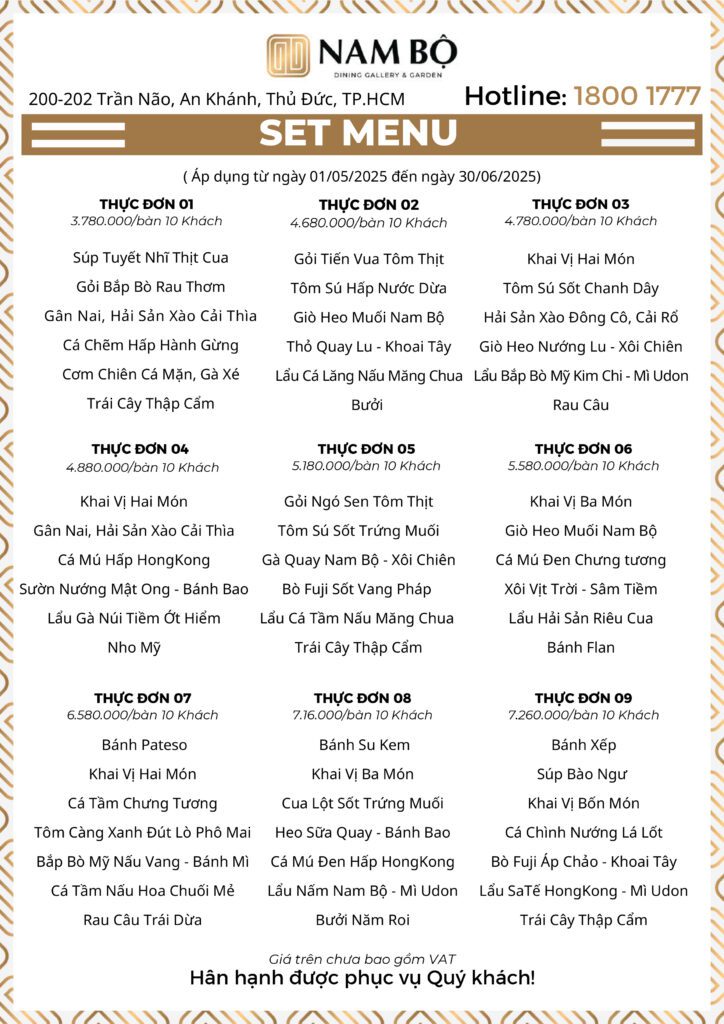 NAM BỘ
DINING GALLERY & GARDEN

200-202 Trần Não, An Khánh, Thủ Đức, TP.HCM

Hotline: 1800 1777

SET MENU

( Áp dụng từ ngày 01/05/2025 đến ngày 30/06/2025)

THỰC ĐƠN 01
3.780.000/bàn 10 Khách

Súp Tuyết Nhĩ Thịt Cua

Gỏi Bắp Bò Rau Thơm

Gân Nai, Hải Sản Xào Cải Thìa

Cá Chẽm Hấp Hành Gừng

Cơm Chiên Cá Mặn, Gà Xé

Trái Cây Thập Cẩm

THỰC ĐƠN 02
4.680.000/bàn 10 Khách

Gỏi Tiến Vua Tôm Thịt

Tôm Sú Hấp Nước Dừa

Giò Heo Muối Nam Bộ

Thỏ Quay Lu - Khoai Tây

Lẩu Cá Lăng Nấu Măng Chua

Bưởi

THỰC ĐƠN 03
4.780.000/bàn 10 Khách

Khai Vị Hai Món

Tôm Sú Sốt Chanh Dây

Hải Sản Xào Đông Cô, Cải Rổ

Giò Heo Nướng Lu - Xôi Chiên

Lẩu Bắp Bò Mỹ Kim Chi - Mì Udon

Rau Câu

THỰC ĐƠN 04
4.880.000/bàn 10 Khách

Khai Vị Hai Món

Gân Nai, Hải Sản Xào Cải Thìa

Cá Mú Hấp HongKong

Sườn Nướng Mật Ong - Bánh Bao

Lẩu Gà Núi Tiềm Ớt Hiểm

Nho Mỹ

THỰC ĐƠN 05
5.180.000/bàn 10 Khách

Gỏi Ngó Sen Tôm Thịt

Tôm Sú Sốt Trứng Muối

Gà Quay Nam Bộ - Xôi Chiên

Bò Fuji Sốt Vang Pháp

Lẩu Cá Tầm Nấu Măng Chua

Trái Cây Thập Cẩm

THỰC ĐƠN 06
5.580.000/bàn 10 Khách

Khai Vị Ba Món

Giò Heo Muối Nam Bộ

Cá Mú Đen Chưng tương

Xôi Vịt Trời - Sâm Tiềm

Lẩu Hải Sản Riêu Cua

Bánh Flan

THỰC ĐƠN 07
6.580.000/bàn 10 Khách

Bánh Pateso

Khai Vị Hai Món

Cá Tầm Chưng Tương

Tôm Càng Xanh Đút Lò Phô Mai

Bắp Bò Mỹ Nấu Vang - Bánh Mì

Cá Tầm Nấu Hoa Chuối Mẻ

Rau Câu Trái Dừa

THỰC ĐƠN 08
7.16.000/bàn 10 Khách

Bánh Su Kem

Khai Vị Ba Món

Cua Lột Sốt Trứng Muối

Heo Sữa Quay - Bánh Bao

Cá Mú Đen Hấp HongKong

Lẩu Nấm Nam Bộ - Mì Udon

Bưởi Năm Roi

THỰC ĐƠN 09
7.260.000/bàn 10 Khách

Bánh Xếp

Súp Bào Ngư

Khai Vị Bốn Món

Cá Chình Nướng Lá Lốt

Bò Fuji Áp Chảo - Khoai Tây

Lẩu SaTế HongKong - Mì Udon

Trái Cây Thập Cẩm

Giá trên chưa bao gồm VAT

Hân hạnh được phục vụ Quý khách!